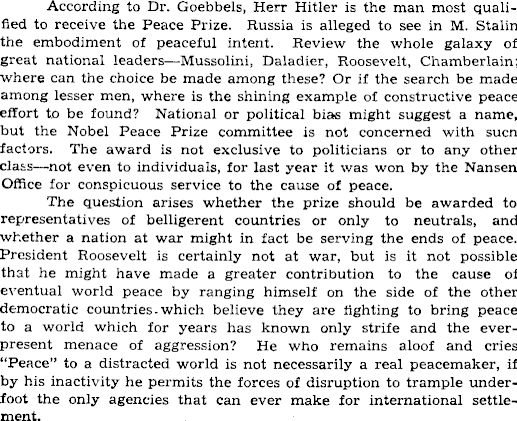 According to Dr. Goebbels, Herr Hitler is the man most qualified to receive the Peace Prize. Russia is alleged to see in M. Stalin the embodiment of peaceful intent. Review the whole galaxy of great national leaders—Mussolini, Daladier, Roosevelt, Chamberlain; where can the choice be made among these? Or if the search be made among lesser men, where is the shining example of constructive peace effort to be found? National or political bias might suggest a name, but the Nobel Peace Prize committee is not concerned with sucn factors. The award is not exclusive to politicians or to any other class—not even to individuals, for last year it was won by the Nansen Office for conspicuous service to the cause of peace.

The question arises whether the prize should be awarded to representatives of belligerent countries or only to neutrals, and whether a nation at war might in fact be serving the ends of peace. President Roosevelt is certainly not at war, but is it not possible that he might have made a greater contribution to the cause of eventual world peace by ranging himself on the side of the other democratic countries which believe they are fighting to bring peace to a world which for years has known only strife and the ever-present menace of aggression? He who remains aloof and cries "Peace" to a distracted world is not necessarily a real peacemaker, if by his inactivity he permits the forces of disruption to trample underfoot the only agencies that can ever make for international settlement.